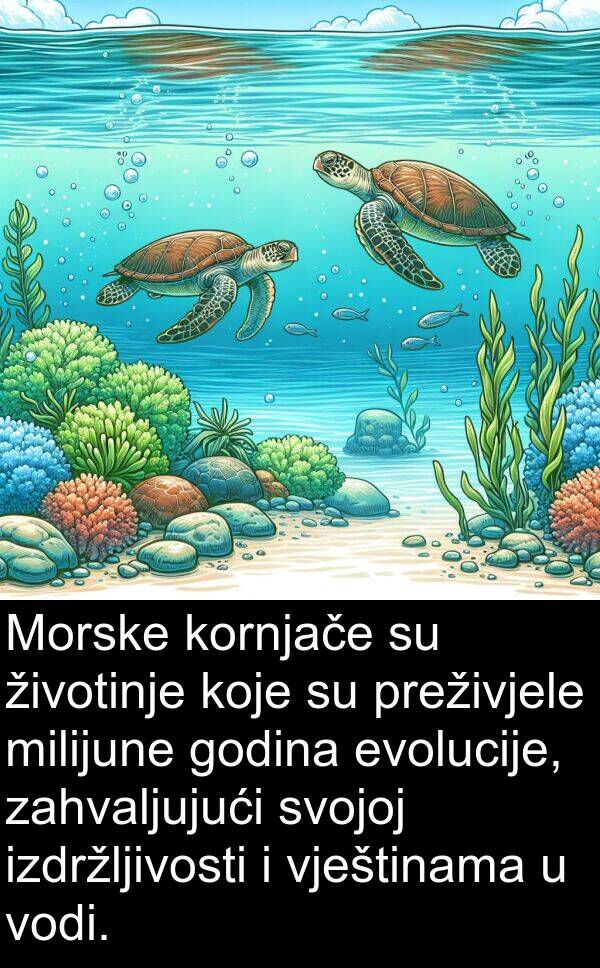 Morske kornjače su životinje koje su preživjele milijune godina evolucije, zahvaljujući svojoj izdržljivosti i vještinama u vodi.